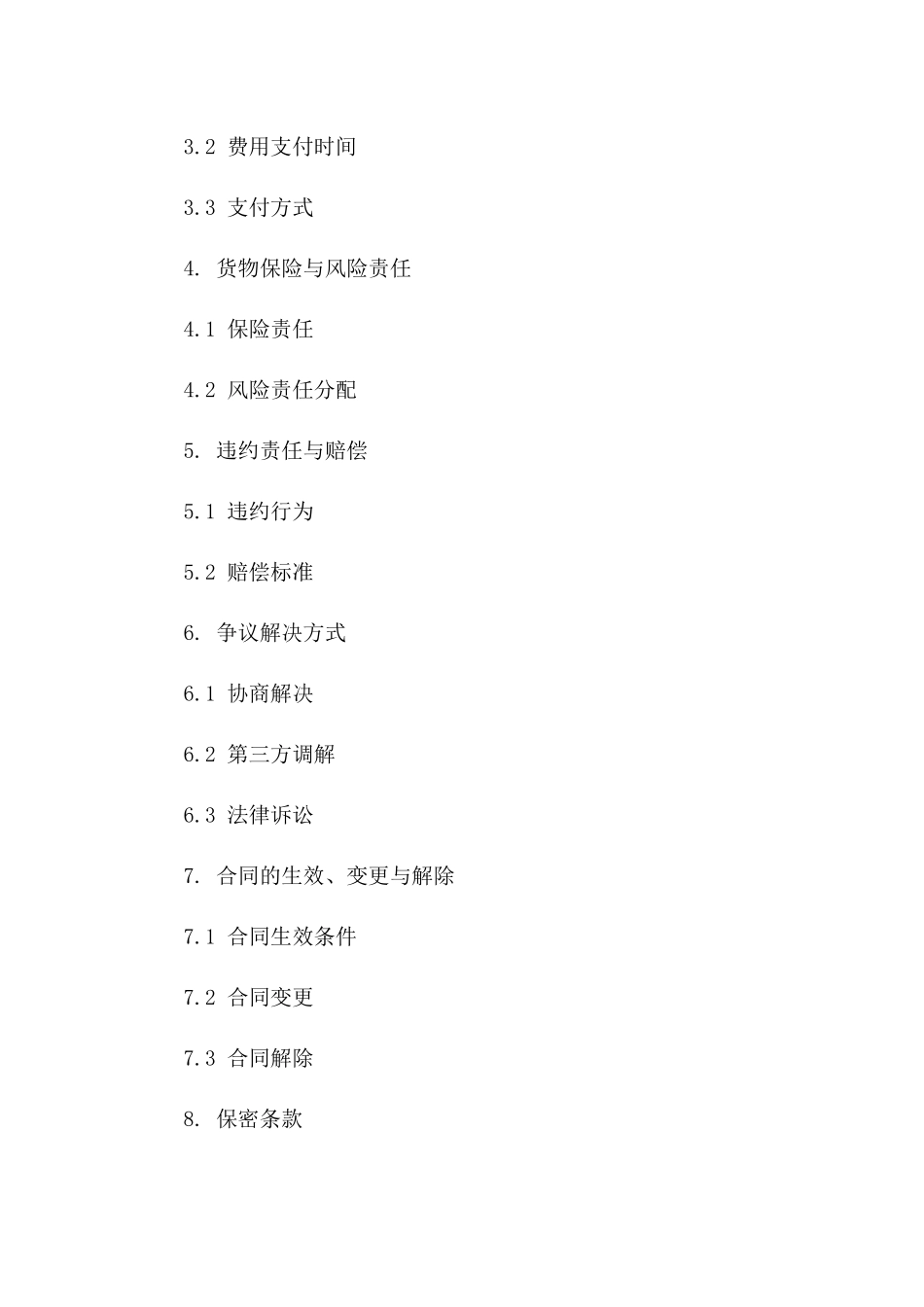 3.2 费用支付时间

3.3 支付方式

4. 货物保险与风险责任

4.1 保险责任

4.2 风险责任分配

5. 违约责任与赔偿

5.1 违约行为

5.2 赔偿标准

6. 争议解决方式

6.1 协商解决

6.2 第三方调解

6.3 法律诉讼

7. 合同的生效、变更与解除

7.1 合同生效条件

7.2 合同变更

7.3 合同解除

8. 保密条款